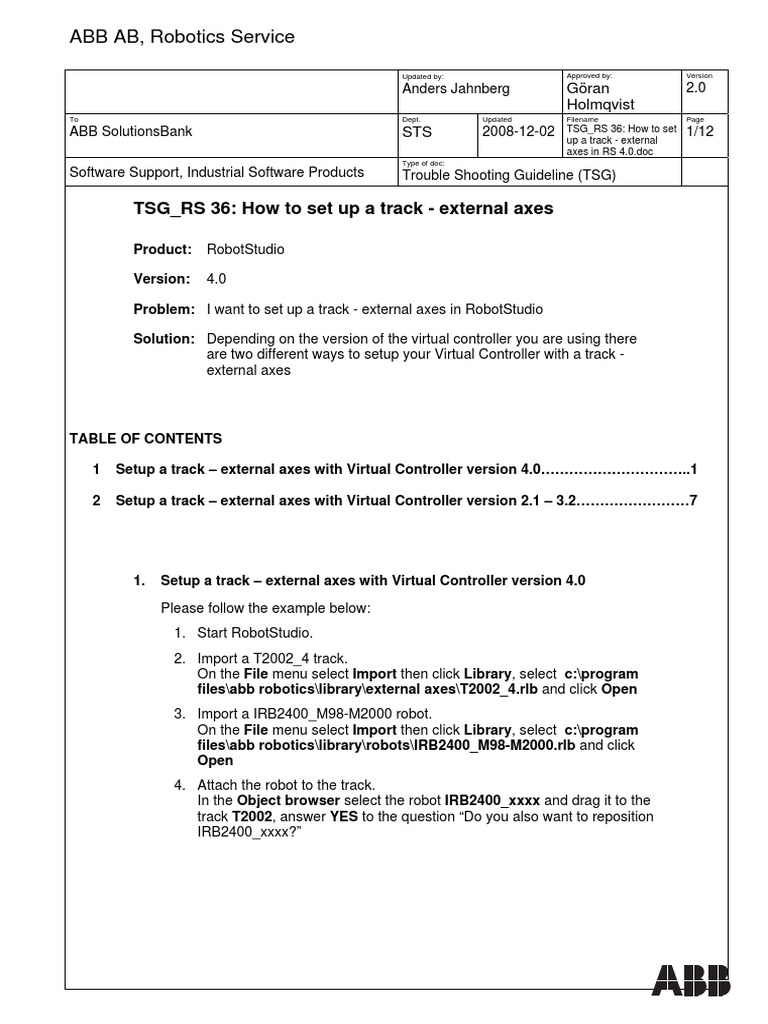 ABB AB, Robotics Service

| | Updated by: Anders Jahnberg | | Approved by: Göran Holmqvist | Version 2.0 |
|---|---|---|---|---|
| To ABB SolutionsBank | Dept. STS | Updated 2008-12-02 | Filename TSG_RS 36: How to set up a track - external axes in RS 4.0.doc | Page 1/12 |
| Software Support, Industrial Software Products | Type of doc: Trouble Shooting Guideline (TSG) | | | |

TSG_RS 36: How to set up a track - external axes

Product: RobotStudio

Version: 4.0

Problem: I want to set up a track - external axes in RobotStudio

Solution: Depending on the version of the virtual controller you are using there are two different ways to setup your Virtual Controller with a track - external axes

TABLE OF CONTENTS

1 Setup a track – external axes with Virtual Controller version 4.0…………………………..1

2 Setup a track – external axes with Virtual Controller version 2.1 – 3.2……………………7

1. Setup a track – external axes with Virtual Controller version 4.0

Please follow the example below:

1. Start RobotStudio.

2. Import a T2002_4 track.
On the File menu select Import then click Library, select c:\program files\abb robotics\library\external axes\T2002_4.rlb and click Open

3. Import a IRB2400_M98-M2000 robot.
On the File menu select Import then click Library, select c:\program files\abb robotics\library\robots\IRB2400_M98-M2000.rlb and click Open

4. Attach the robot to the track.
In the Object browser select the robot IRB2400_xxxx and drag it to the track T2002, answer YES to the question “Do you also want to reposition IRB2400_xxxx?”

ABB